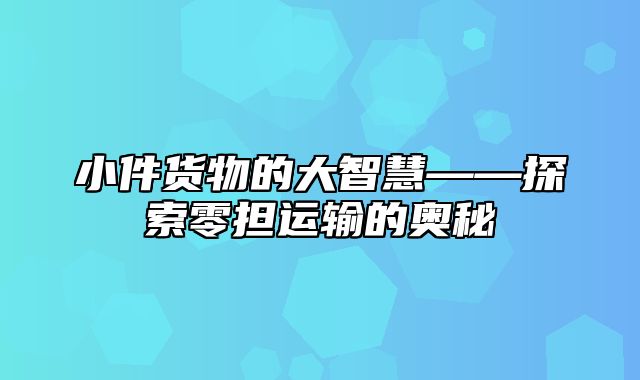 小件货物的大智慧——探索零担运输的奥秘